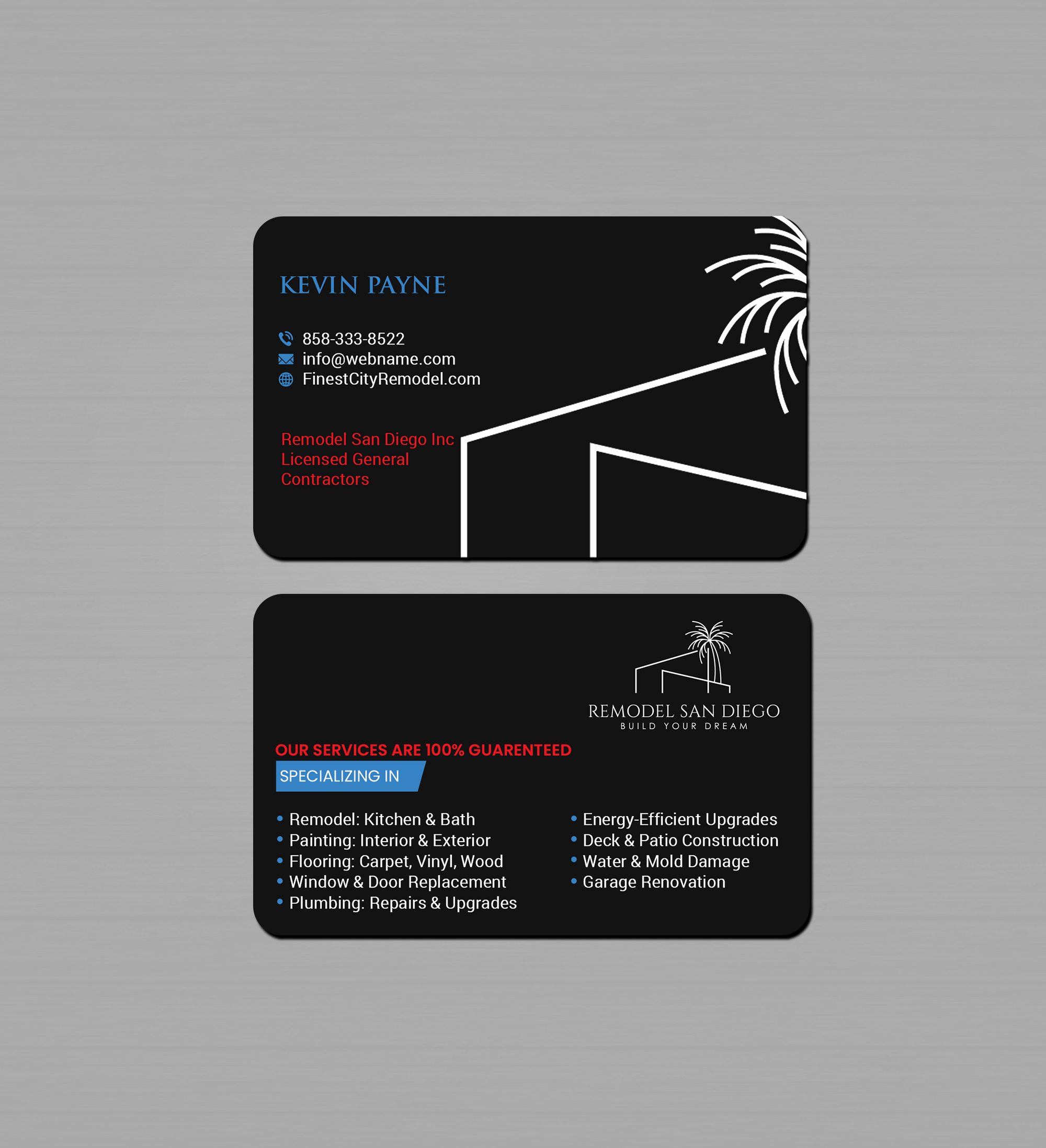 KEVIN PAYNE

858-333-8522
info@webname.com
FinestCityRemodel.com

Remodel San Diego Inc
Licensed General
Contractors

REMODEL SAN DIEGO
BUILD YOUR DREAM

OUR SERVICES ARE 100% GUARENTEED

SPECIALIZING IN

• Remodel: Kitchen & Bath
• Painting: Interior & Exterior
• Flooring: Carpet, Vinyl, Wood
• Window & Door Replacement
• Plumbing: Repairs & Upgrades

• Energy-Efficient Upgrades
• Deck & Patio Construction
• Water & Mold Damage
• Garage Renovation